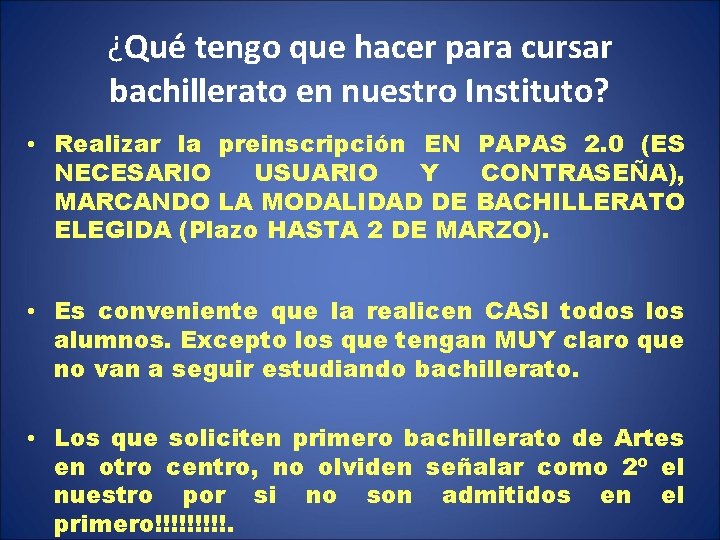 ¿Qué tengo que hacer para cursar bachillerato en nuestro Instituto?

• Realizar la preinscripción EN PAPAS 2.0 (ES NECESARIO USUARIO Y CONTRASEÑA), MARCANDO LA MODALIDAD DE BACHILLERATO ELEGIDA (Plazo HASTA 2 DE MARZO).

• Es conveniente que la realicen CASI todos los alumnos. Excepto los que tengan MUY claro que no van a seguir estudiando bachillerato.

• Los que soliciten primero bachillerato de Artes en otro centro, no olviden señalar como 2º el nuestro por si no son admitidos en el primero!!!!!!!!!.